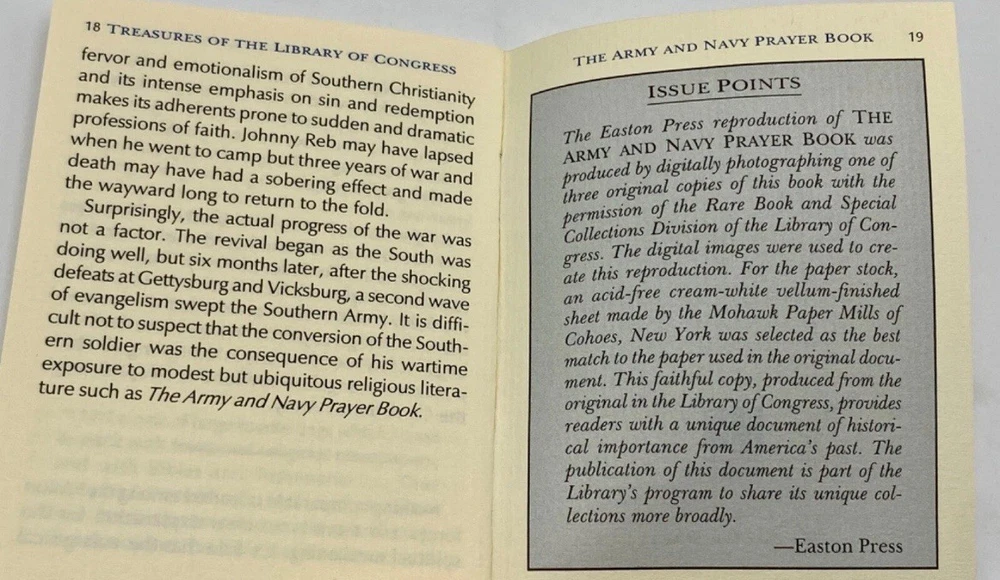 18 TREASURES OF THE LIBRARY OF CONGRESS

fervor and emotionalism of Southern Christianity and its intense emphasis on sin and redemption makes its adherents prone to sudden and dramatic professions of faith. Johnny Reb may have lapsed when he went to camp but three years of war and death may have had a sobering effect and made the wayward long to return to the fold.

Surprisingly, the actual progress of the war was not a factor. The revival began as the South was doing well, but six months later, after the shocking defeats at Gettysburg and Vicksburg, a second wave of evangelism swept the Southern Army. It is difficult not to suspect that the conversion of the Southern soldier was the consequence of his wartime exposure to modest but ubiquitous religious literature such as The Army and Navy Prayer Book.

THE ARMY AND NAVY PRAYER BOOK 19

ISSUE POINTS

The Easton Press reproduction of THE ARMY AND NAVY PRAYER BOOK was produced by digitally photographing one of three original copies of this book with the permission of the Rare Book and Special Collections Division of the Library of Congress. The digital images were used to create this reproduction. For the paper stock, an acid-free cream-white vellum-finished sheet made by the Mohawk Paper Mills of Cohoes, New York was selected as the best match to the paper used in the original document. This faithful copy, produced from the original in the Library of Congress, provides readers with a unique document of historical importance from America's past. The publication of this document is part of the Library's program to share its unique collections more broadly.

—Easton Press